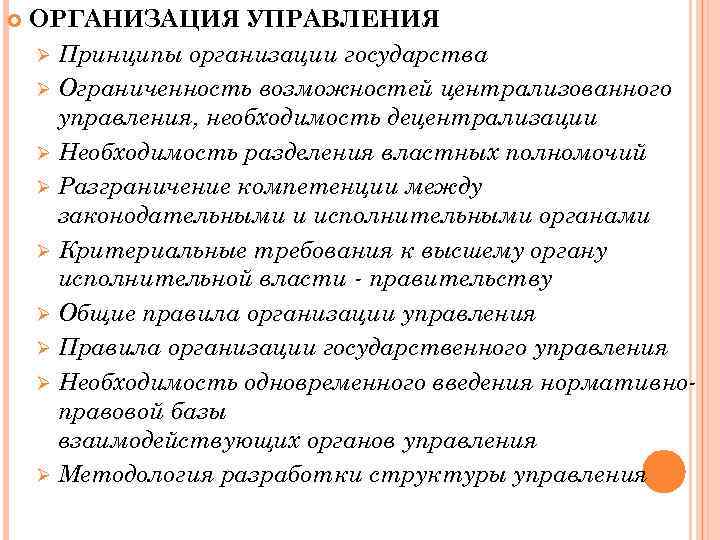 ОРГАНИЗАЦИЯ УПРАВЛЕНИЯ

Принципы организации государства

Ограниченность возможностей централизованного управления, необходимость децентрализации

Необходимость разделения властных полномочий

Разграничение компетенции между законодательными и исполнительными органами

Критериальные требования к высшему органу исполнительной власти - правительству

Общие правила организации управления

Правила организации государственного управления

Необходимость одновременного введения нормативно-правовой базы
взаимодействующих органов управления

Методология разработки структуры управления